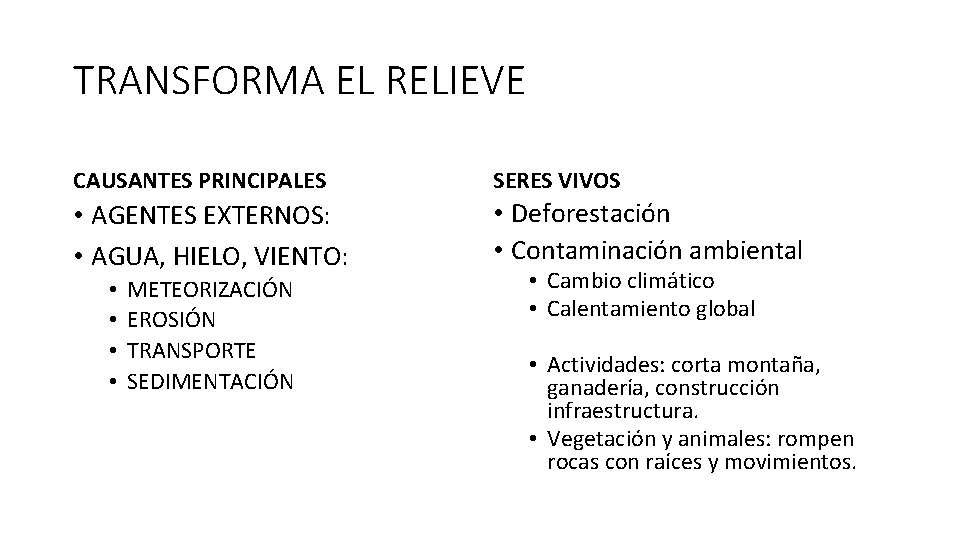 TRANSFORMA EL RELIEVE

CAUSANTES PRINCIPALES

• AGENTES EXTERNOS:
• AGUA, HIELO, VIENTO:
  • METEORIZACIÓN
  • EROSIÓN
  • TRANSPORTE
  • SEDIMENTACIÓN

SERES VIVOS

• Deforestación
• Contaminación ambiental
  • Cambio climático
  • Calentamiento global

  • Actividades: corta montaña, ganadería, construcción infraestructura.
  • Vegetación y animales: rompen rocas con raíces y movimientos.